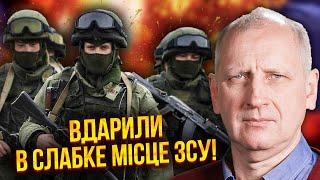 ВДАРИЛИ
В СЛАБКЕ МІСЦЕ ЗСУ!